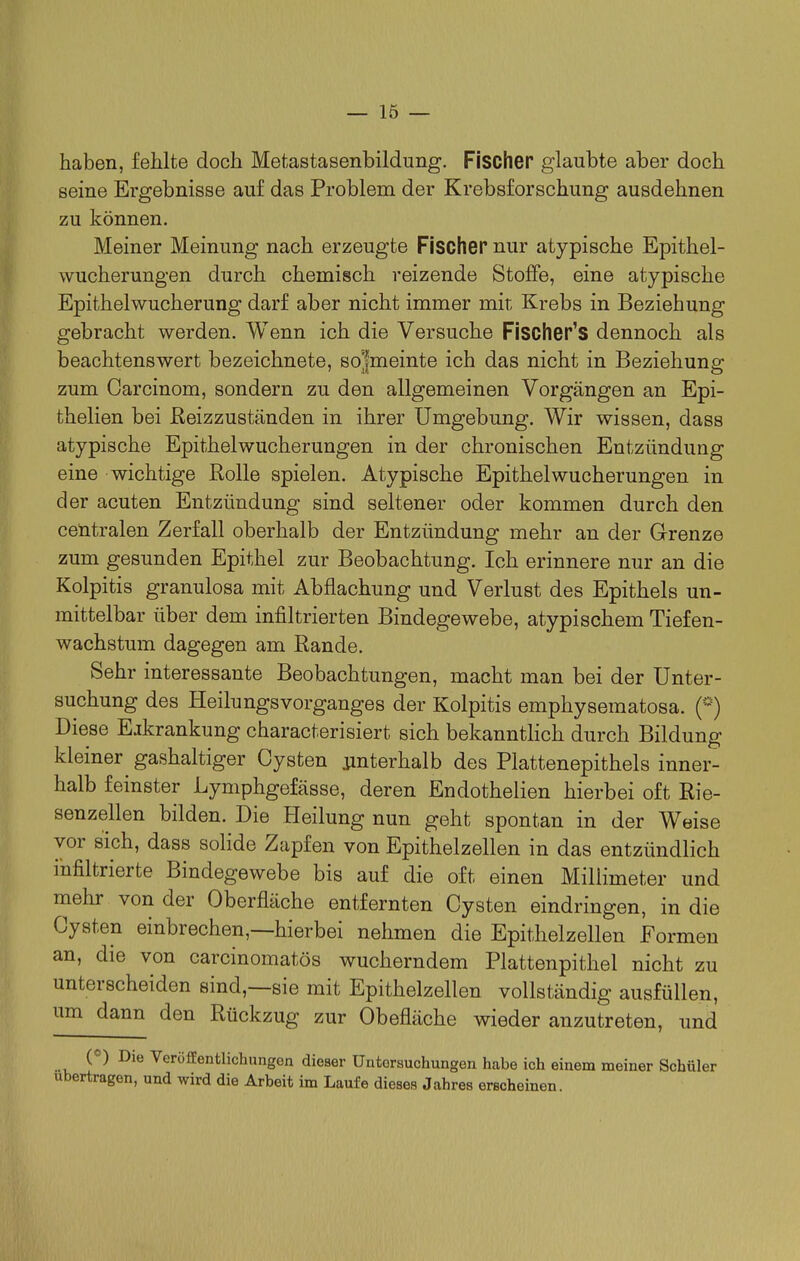 — 15 —

haben, fehlte doch Metastasenbildung. Fischer glaubte aber doch seine Ergebnisse auf das Problem der Krebsforschung ausdehnen zu können.

Meiner Meinung nach erzeugte Fischer nur atypische Epithelwucherungen durch chemisch reizende Stoffe, eine atypische Epithelwucherung darf aber nicht immer mit Krebs in Beziehung gebracht werden. Wenn ich die Versuche Fischer's dennoch als beachtenswert bezeichnete, so meinte ich das nicht in Beziehung zum Carcinom, sondern zu den allgemeinen Vorgängen an Epithelien bei Reizzuständen in ihrer Umgebung. Wir wissen, dass atypische Epithelwucherungen in der chronischen Entzündung eine wichtige Rolle spielen. Atypische Epithelwucherungen in der acuten Entzündung sind seltener oder kommen durch den centralen Zerfall oberhalb der Entzündung mehr an der Grenze zum gesunden Epithel zur Beobachtung. Ich erinnere nur an die Kolpitis granulosa mit Abflachung und Verlust des Epithels unmittelbar über dem infiltrierten Bindegewebe, atypischem Tiefenwachstum dagegen am Rande.

Sehr interessante Beobachtungen, macht man bei der Untersuchung des Heilungsvorganges der Kolpitis emphysematosa. (*) Diese Erkrankung characterisiert sich bekanntlich durch Bildung kleiner gashaltiger Cysten unterhalb des Plattenepithels innerhalb feinster Lymphgefässe, deren Endothelien hierbei oft Riesenzellen bilden. Die Heilung nun geht spontan in der Weise vor sich, dass solide Zapfen von Epithelzellen in das entzündlich infiltrierte Bindegewebe bis auf die oft einen Millimeter und mehr von der Oberfläche entfernten Cysten eindringen, in die Cysten einbrechen,—hierbei nehmen die Epithelzellen Formen an, die von carcinomatös wucherndem Plattenpithel nicht zu unterscheiden sind,—sie mit Epithelzellen vollständig ausfüllen, um dann den Rückzug zur Obefläche wieder anzutreten, und

(*) Die Veröffentlichungen dieser Untersuchungen habe ich einem meiner Schüler übertragen, und wird die Arbeit im Laufe dieses Jahres erscheinen.